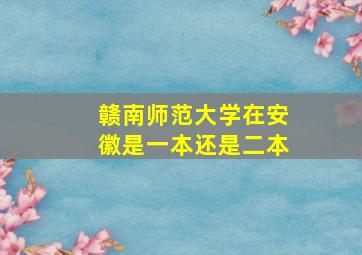 赣南师范大学在安徽是一本还是二本